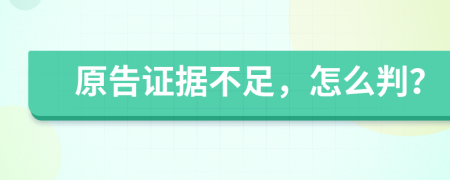 原告证据不足，怎么判?